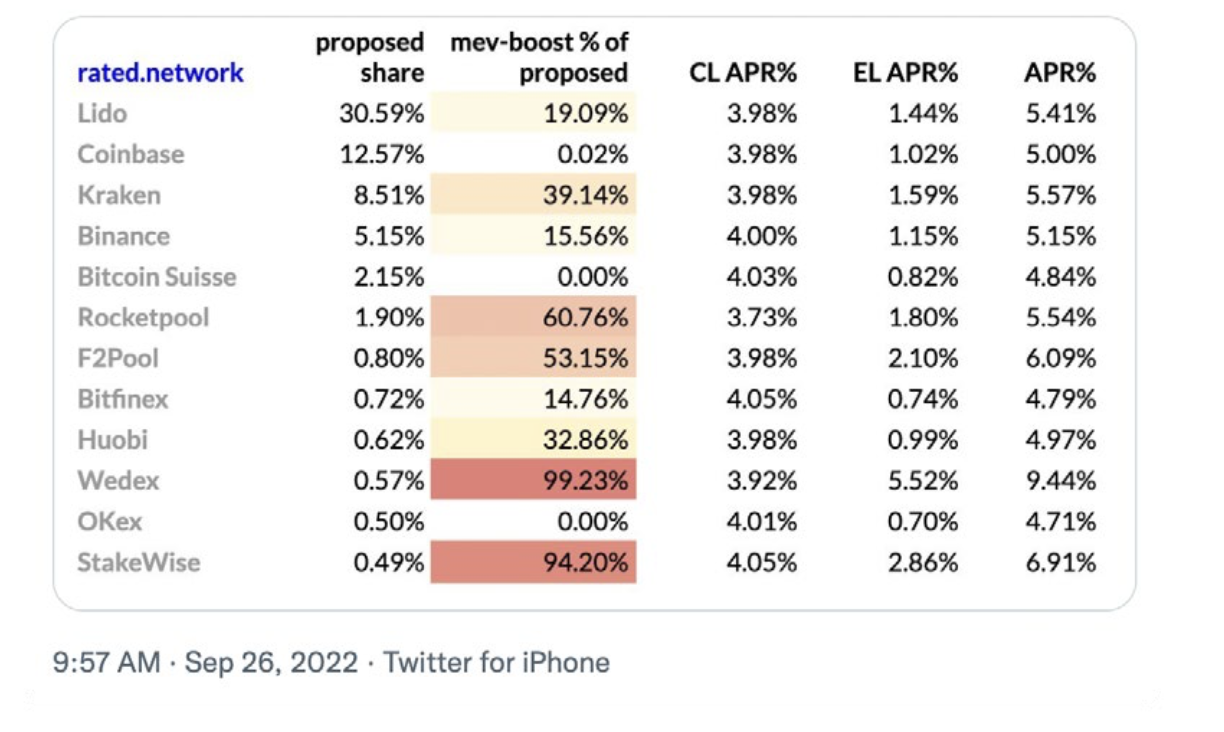 | rated.network | proposed share | mev-boost % of proposed | CL APR% | EL APR% | APR% |
|---|---|---|---|---|---|
| Lido | 30.59% | 19.09% | 3.98% | 1.44% | 5.41% |
| Coinbase | 12.57% | 0.02% | 3.98% | 1.02% | 5.00% |
| Kraken | 8.51% | 39.14% | 3.98% | 1.59% | 5.57% |
| Binance | 5.15% | 15.56% | 4.00% | 1.15% | 5.15% |
| Bitcoin Suisse | 2.15% | 0.00% | 4.03% | 0.82% | 4.84% |
| Rocketpool | 1.90% | 60.76% | 3.73% | 1.80% | 5.54% |
| F2Pool | 0.80% | 53.15% | 3.98% | 2.10% | 6.09% |
| Bitfinex | 0.72% | 14.76% | 4.05% | 0.74% | 4.79% |
| Huobi | 0.62% | 32.86% | 3.98% | 0.99% | 4.97% |
| Wedex | 0.57% | 99.23% | 3.92% | 5.52% | 9.44% |
| OKex | 0.50% | 0.00% | 4.01% | 0.70% | 4.71% |
| StakeWise | 0.49% | 94.20% | 4.05% | 2.86% | 6.91% |

9:57 AM · Sep 26, 2022 · Twitter for iPhone